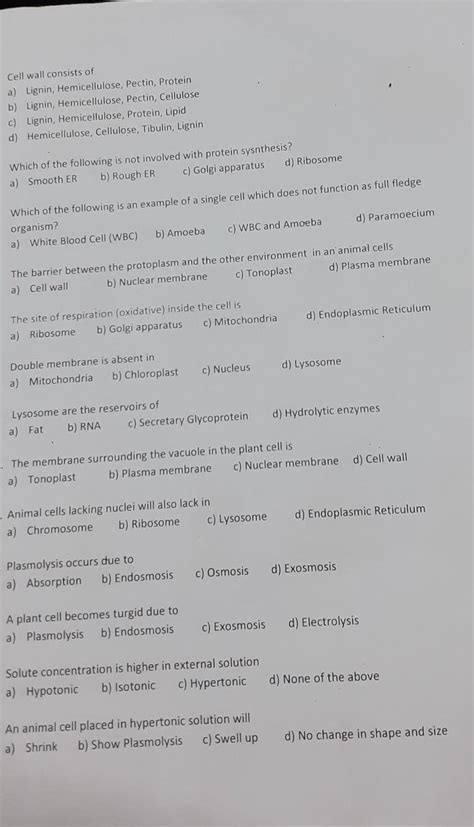 Cell wall consists of
a) Lignin, Hemicellulose, Pectin, Protein
b) Lignin, Hemicellulose, Pectin, Cellulose
c) Lignin, Hemicellulose, Protein, Lipid
d) Hemicellulose, Cellulose, Tibulin, Lignin

Which of the following is not involved with protein sysnthesis?
a) Smooth ER b) Rough ER c) Golgi apparatus d) Ribosome

Which of the following is an example of a single cell which does not function as full fledge organism?
a) White Blood Cell (WBC) b) Amoeba c) WBC and Amoeba d) Paramoecium

The barrier between the protoplasm and the other environment in an animal cells
a) Cell wall b) Nuclear membrane c) Tonoplast d) Plasma membrane

The site of respiration (oxidative) inside the cell is
a) Ribosome b) Golgi apparatus c) Mitochondria d) Endoplasmic Reticulum

Double membrane is absent in
a) Mitochondria b) Chloroplast c) Nucleus d) Lysosome

Lysosome are the reservoirs of
a) Fat b) RNA c) Secretary Glycoprotein d) Hydrolytic enzymes

The membrane surrounding the vacuole in the plant cell is
a) Tonoplast b) Plasma membrane c) Nuclear membrane d) Cell wall

Animal cells lacking nuclei will also lack in
a) Chromosome b) Ribosome c) Lysosome d) Endoplasmic Reticulum

Plasmolysis occurs due to
a) Absorption b) Endosmosis c) Osmosis d) Exosmosis

A plant cell becomes turgid due to
a) Plasmolysis b) Endosmosis c) Exosmosis d) Electrolysis

Solute concentration is higher in external solution
a) Hypotonic b) Isotonic c) Hypertonic d) None of the above

An animal cell placed in hypertonic solution will
a) Shrink b) Show Plasmolysis c) Swell up d) No change in shape and size